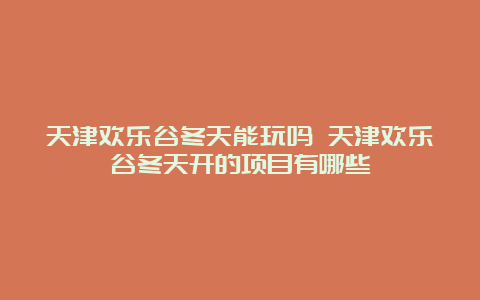 天津欢乐谷冬天能玩吗 天津欢乐谷冬天开的项目有哪些